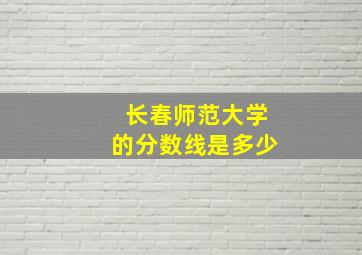 长春师范大学
的分数线是多少